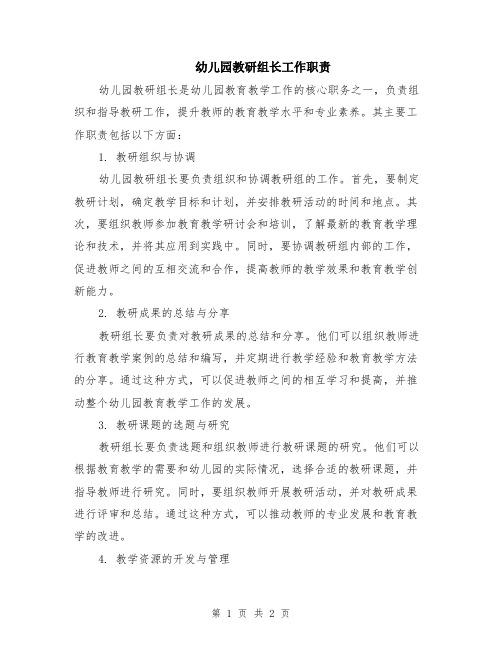 幼儿园教研组长工作职责

幼儿园教研组长是幼儿园教育教学工作的核心职务之一，负责组织和指导教研工作，提升教师的教育教学水平和专业素养。其主要工作职责包括以下方面：

1. 教研组织与协调

幼儿园教研组长要负责组织和协调教研组的工作。首先，要制定教研计划，确定教学目标和计划，并安排教研活动的时间和地点。其次，要组织教师参加教育教学研讨会和培训，了解最新的教育教学理论和技术，并将其应用到实践中。同时，要协调教研组内部的工作，促进教师之间的互相交流和合作，提高教师的教学效果和教育教学创新能力。

2. 教研成果的总结与分享

教研组长要负责对教研成果的总结和分享。他们可以组织教师进行教育教学案例的总结和编写，并定期进行教学经验和教育教学方法的分享。通过这种方式，可以促进教师之间的相互学习和提高，并推动整个幼儿园教育教学工作的发展。

3. 教研课题的选题与研究

教研组长要负责选题和组织教师进行教研课题的研究。他们可以根据教育教学的需要和幼儿园的实际情况，选择合适的教研课题，并指导教师进行研究。同时，要组织教师开展教研活动，并对教研成果进行评审和总结。通过这种方式，可以推动教师的专业发展和教育教学的改进。

4. 教学资源的开发与管理

第 1 页 共 2 页